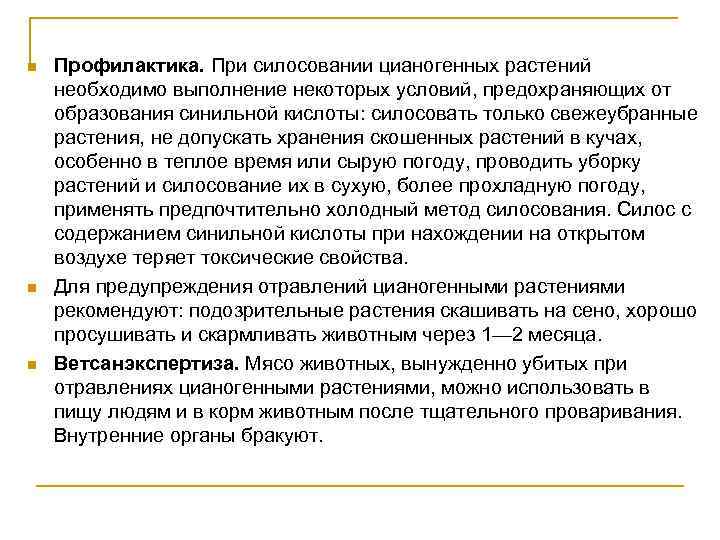 Профилактика. При силосовании цианогенных растений необходимо выполнение некоторых условий, предохраняющих от образования синильной кислоты: силосовать только свежеубранные растения, не допускать хранения скошенных растений в кучах, особенно в теплое время или сырую погоду, проводить уборку растений и силосование их в сухую, более прохладную погоду, применять предпочтительно холодный метод силосования. Силос с содержанием синильной кислоты при нахождении на открытом воздухе теряет токсические свойства.

Для предупреждения отравлений цианогенными растениями рекомендуют: подозрительные растения скашивать на сено, хорошо просушивать и скармливать животным через 1—2 месяца.

Ветсанэкспертиза. Мясо животных, вынужденно убитых при отравлениях цианогенными растениями, можно использовать в пищу людям и в корм животным после тщательного проваривания. Внутренние органы бракуют.